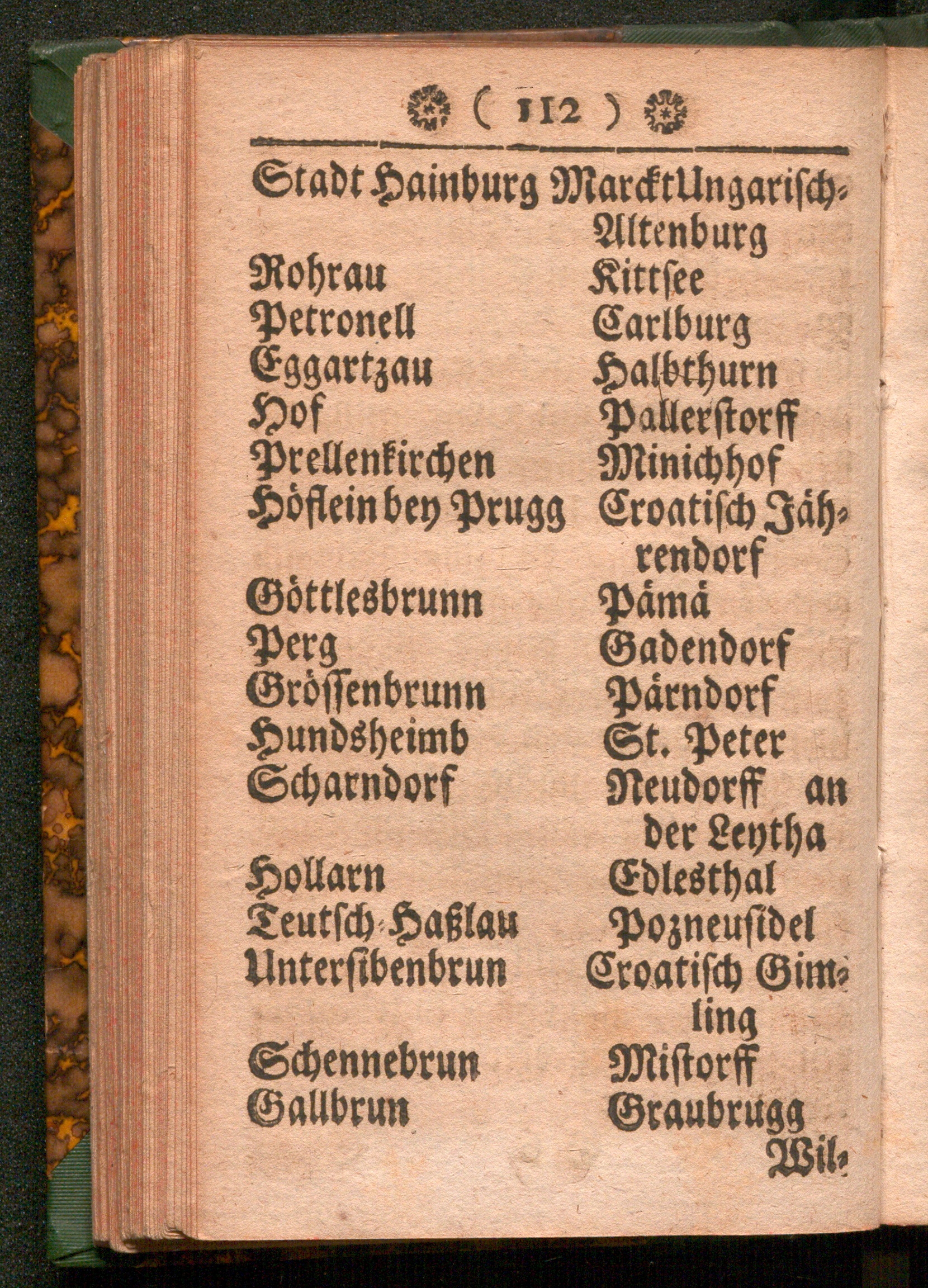 ( 112 )

Stadt Hainburg
Rohrau
Petronell
Eggartzau
Hof
Prellenkirchen
Höflein bey Prugg
Göttlesbrunn
Perg
Grössenbrunn
Hundsheimb
Scharndorf
Hollarn
Teutsch-Haßlau
Untersibenbrun
Schennebrun
Gallbrun

Marckt Ungarisch-Altenburg
Kittsee
Carlburg
Halbthurn
Pallerstorff
Minichhof
Croatisch Jährendorf
Pámá
Gadendorf
Párndorf
St. Peter
Neudorff an der Leytha
Edlesthal
Pozneusidel
Croatisch Gimling
Mistorff
Graubrugg
Wil-